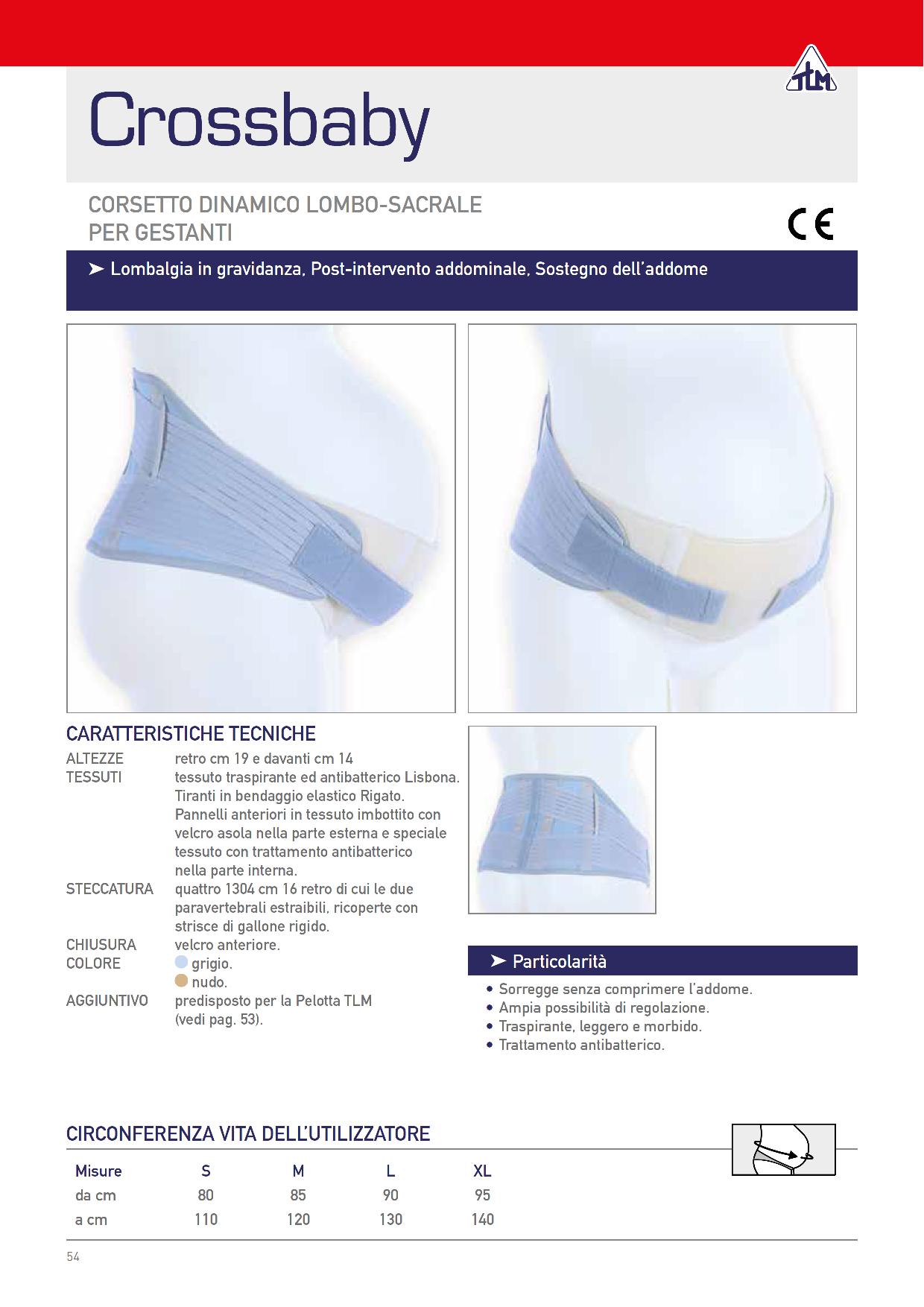 TLM

Crossbaby

CORSETTO DINAMICO LOMBO-SACRALE PER GESTANTI

CE

➤ Lombalgia in gravidanza, Post-intervento addominale, Sostegno dell'addome

CARATTERISTICHE TECNICHE

ALTEZZE retro cm 19 e davanti cm 14

TESSUTI tessuto traspirante ed antibatterico Lisbona. Tiranti in bendaggio elastico Rigato. Pannelli anteriori in tessuto imbottito con velcro asola nella parte esterna e speciale tessuto con trattamento antibatterico nella parte interna.

STECCATURA quattro 1304 cm 16 retro di cui le due paravertebrali estraibili, ricoperte con strisce di gallone rigido.

CHIUSURA velcro anteriore.

COLORE grigio. nudo.

AGGIUNTIVO predisposto per la Pelotta TLM (vedi pag. 53).

➤ Particolarità

• Sorregge senza comprimere l'addome.
• Ampia possibilità di regolazione.
• Traspirante, leggero e morbido.
• Trattamento antibatterico.

CIRCONFERENZA VITA DELL'UTILIZZATORE

| Misure | S | M | L | XL |
|---|---|---|---|---|
| da cm | 80 | 85 | 90 | 95 |
| a cm | 110 | 120 | 130 | 140 |

54